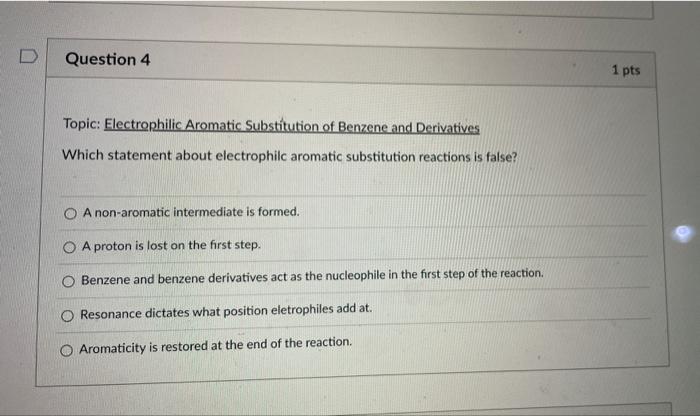 Question 4

1 pts

Topic: Electrophilic Aromatic Substitution of Benzene and Derivatives

Which statement about electrophilc aromatic substitution reactions is false?

A non-aromatic intermediate is formed.

A proton is lost on the first step.

Benzene and benzene derivatives act as the nucleophile in the first step of the reaction.

Resonance dictates what position eletrophiles add at.

Aromaticity is restored at the end of the reaction.